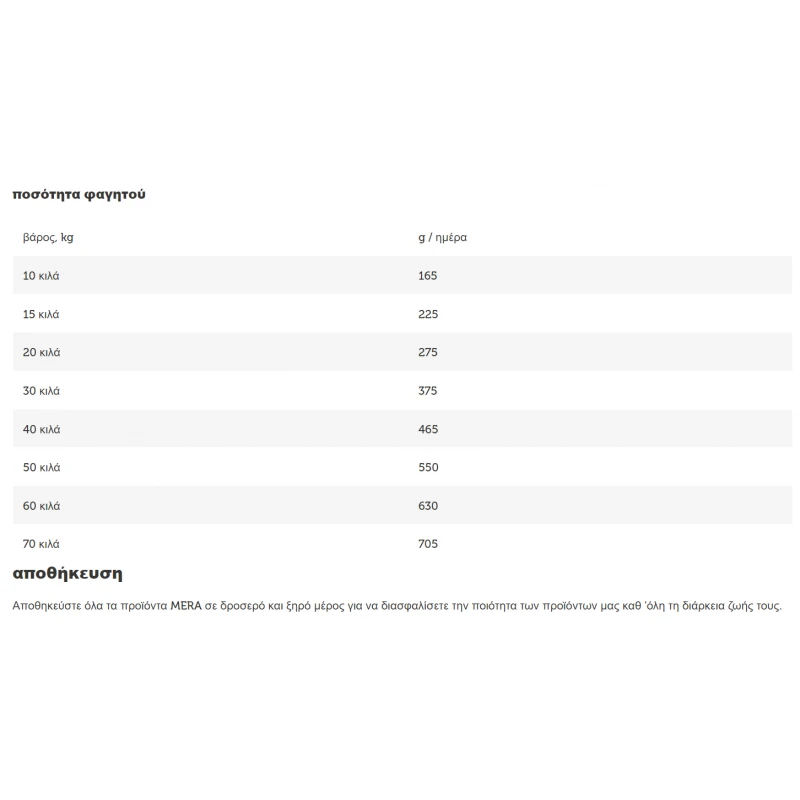 ποσότητα φαγητού

| βάρος, kg | g / ημέρα |
|---|---|
| 10 κιλά | 165 |
| 15 κιλά | 225 |
| 20 κιλά | 275 |
| 30 κιλά | 375 |
| 40 κιλά | 465 |
| 50 κιλά | 550 |
| 60 κιλά | 630 |
| 70 κιλά | 705 |

αποθήκευση

Αποθηκεύστε όλα τα προϊόντα MERA σε δροσερό και ξηρό μέρος για να διασφαλίσετε την ποιότητα των προϊόντων μας καθ 'όλη τη διάρκεια ζωής τους.